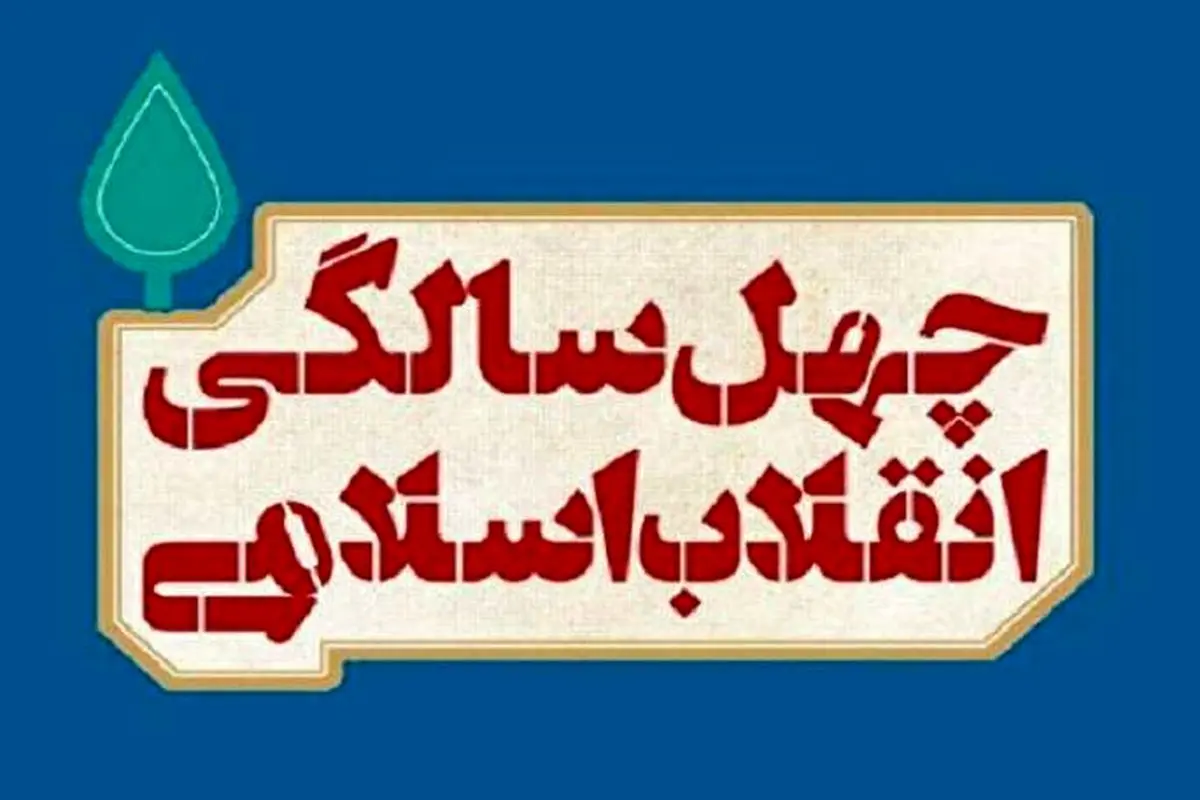 چهل سالگی
انقلاب اسلامی